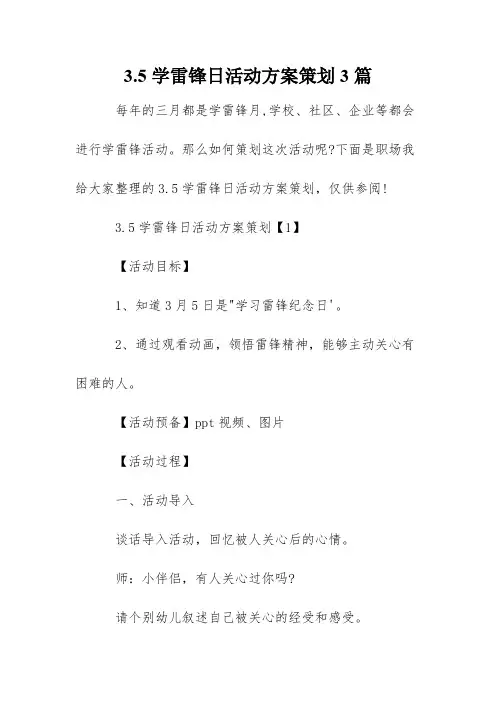 3.5 学雷锋日活动方案策划 3 篇

每年的三月都是学雷锋月,学校、社区、企业等都会进行学雷锋活动。那么如何策划这次活动呢?下面是职场我给大家整理的 3.5 学雷锋日活动方案策划，仅供参阅!

3.5 学雷锋日活动方案策划【1】

【活动目标】

1、知道 3 月 5 日是"学习雷锋纪念日'。

2、通过观看动画，领悟雷锋精神，能够主动关心有困难的人。

【活动预备】ppt 视频、图片

【活动过程】

一、活动导入

谈话导入活动，回忆被人关心后的心情。

师：小伴侣，有人关心过你吗?

请个别幼儿叙述自己被关心的经受和感受。